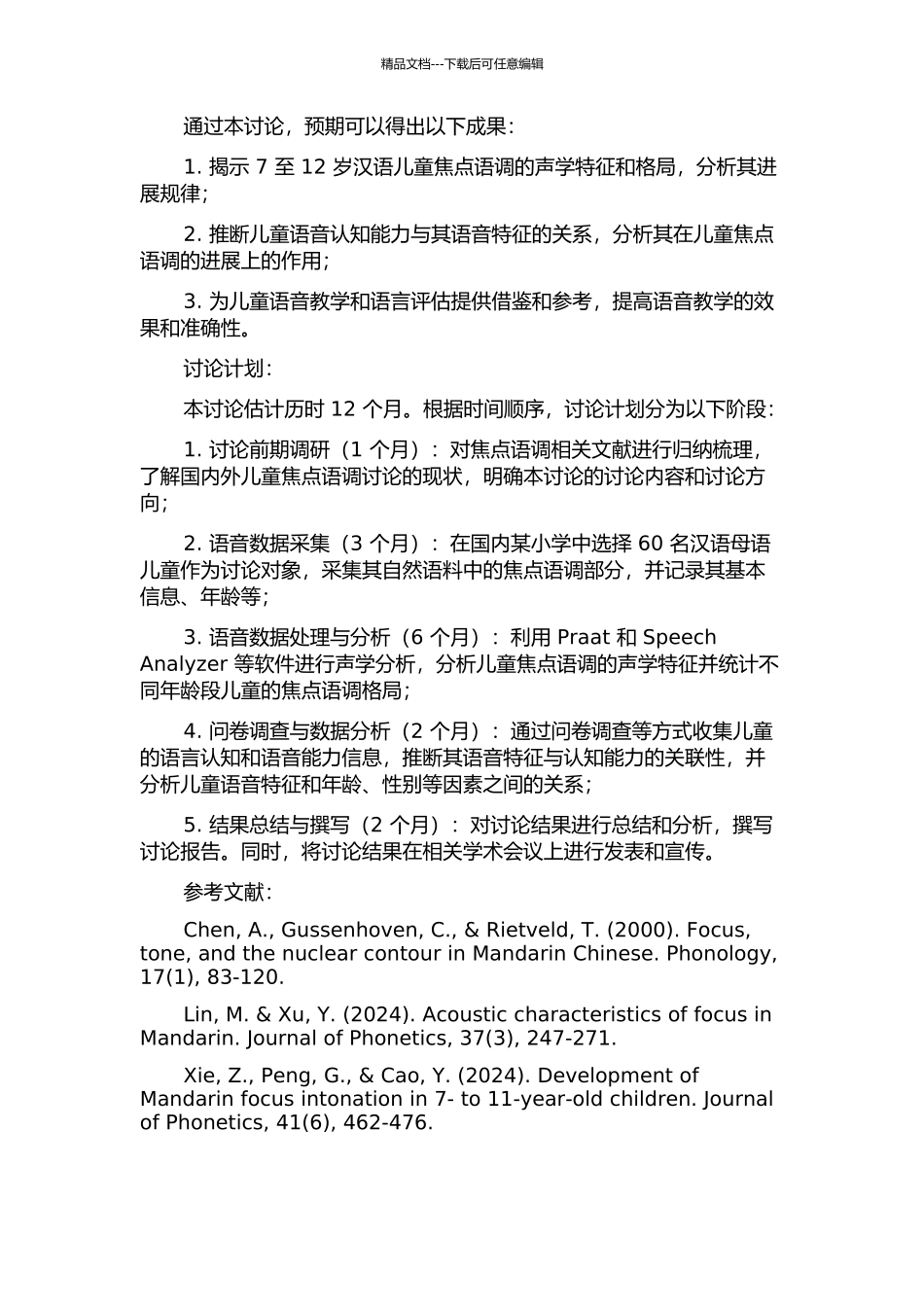 精品文档---下载后可任意编辑

通过本讨论，预期可以得出以下成果：

1. 揭示 7 至 12 岁汉语儿童焦点语调的声学特征和格局，分析其进展规律；

2. 推断儿童语音认知能力与其语音特征的关系，分析其在儿童焦点语调的进展上的作用；

3. 为儿童语音教学和语言评估提供借鉴和参考，提高语音教学的效果和准确性。

讨论计划：

本讨论估计历时 12 个月。根据时间顺序，讨论计划分为以下阶段：

1. 讨论前期调研（1 个月）：对焦点语调相关文献进行归纳梳理，了解国内外儿童焦点语调讨论的现状，明确本讨论的讨论内容和讨论方向；

2. 语音数据采集（3 个月）：在国内某小学中选择 60 名汉语母语儿童作为讨论对象，采集其自然语料中的焦点语调部分，并记录其基本信息、年龄等；

3. 语音数据处理与分析（6 个月）：利用 Praat 和 Speech Analyzer 等软件进行声学分析，分析儿童焦点语调的声学特征并统计不同年龄段儿童的焦点语调格局；

4. 问卷调查与数据分析（2 个月）：通过问卷调查等方式收集儿童的语言认知和语音能力信息，推断其语音特征与认知能力的关联性，并分析儿童语音特征和年龄、性别等因素之间的关系；

5. 结果总结与撰写（2 个月）：对讨论结果进行总结和分析，撰写讨论报告。同时，将讨论结果在相关学术会议上进行发表和宣传。

参考文献：

Chen, A., Gussenhoven, C., & Rietveld, T. (2000). Focus, tone, and the nuclear contour in Mandarin Chinese. Phonology, 17(1), 83-120.

Lin, M. & Xu, Y. (2024). Acoustic characteristics of focus in Mandarin. Journal of Phonetics, 37(3), 247-271.

Xie, Z., Peng, G., & Cao, Y. (2024). Development of Mandarin focus intonation in 7- to 11-year-old children. Journal of Phonetics, 41(6), 462-476.